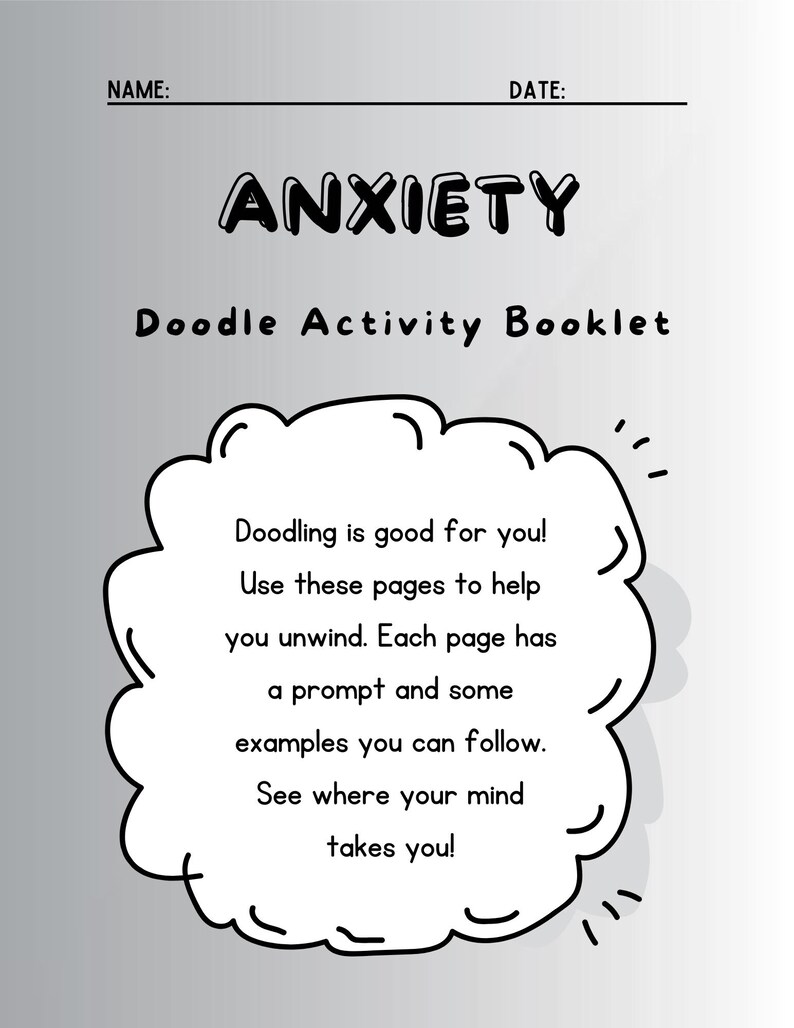 NAME: DATE:

ANXIETY

Doodle Activity Booklet

Doodling is good for you! Use these pages to help you unwind. Each page has a prompt and some examples you can follow. See where your mind takes you!